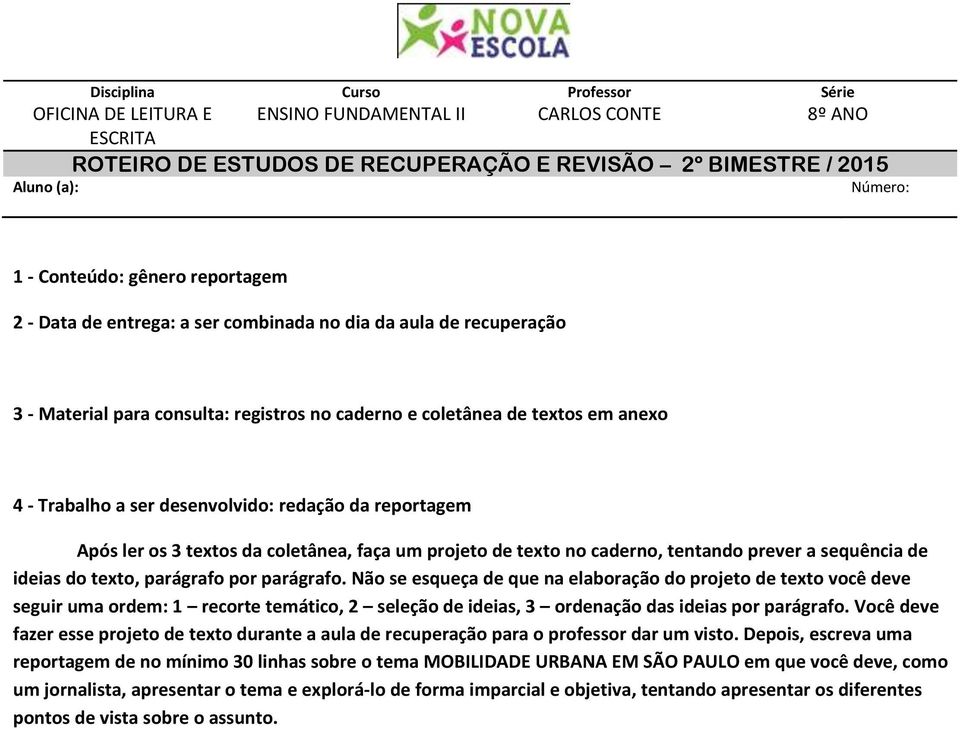 NOVA ESCOLA

| Disciplina | Curso | Professor | Série |
|---|---|---|---|
| OFICINA DE LEITURA E ESCRITA | ENSINO FUNDAMENTAL II | CARLOS CONTE | 8º ANO |

ROTEIRO DE ESTUDOS DE RECUPERAÇÃO E REVISÃO – 2° BIMESTRE / 2015

Aluno (a): Número:

1 - Conteúdo: gênero reportagem

2 - Data de entrega: a ser combinada no dia da aula de recuperação

3 - Material para consulta: registros no caderno e coletânea de textos em anexo

4 - Trabalho a ser desenvolvido: redação da reportagem

Após ler os 3 textos da coletânea, faça um projeto de texto no caderno, tentando prever a sequência de ideias do texto, parágrafo por parágrafo. Não se esqueça de que na elaboração do projeto de texto você deve seguir uma ordem: 1 – recorte temático, 2 – seleção de ideias, 3 – ordenação das ideias por parágrafo. Você deve fazer esse projeto de texto durante a aula de recuperação para o professor dar um visto. Depois, escreva uma reportagem de no mínimo 30 linhas sobre o tema MOBILIDADE URBANA EM SÃO PAULO em que você deve, como um jornalista, apresentar o tema e explorá-lo de forma imparcial e objetiva, tentando apresentar os diferentes pontos de vista sobre o assunto.